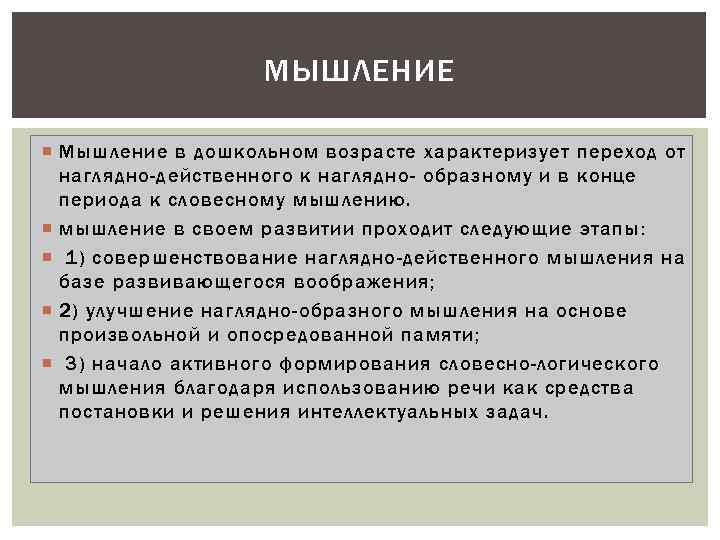 МЫШЛЕНИЕ

Мышление в дошкольном возрасте характеризует переход от наглядно-действенного к наглядно- образному и в конце периода к словесному мышлению.

мышление в своем развитии проходит следующие этапы:

1) совершенствование наглядно-действенного мышления на базе развивающегося воображения;

2) улучшение наглядно-образного мышления на основе произвольной и опосредованной памяти;

3) начало активного формирования словесно-логического мышления благодаря использованию речи как средства постановки и решения интеллектуальных задач.